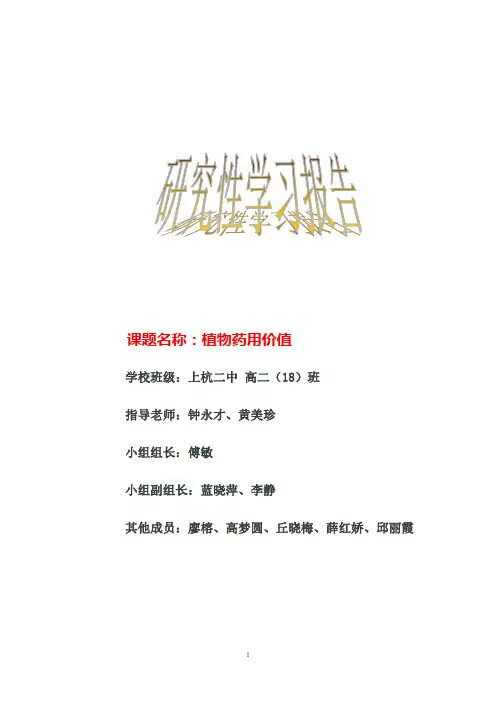 研究性学习报告

课题名称：植物药用价值

学校班级：上杭二中 高二（18）班

指导老师：钟永才、黄美珍

小组组长：傅敏

小组副组长：蓝晓萍、李静

其他成员：廖榕、高梦圆、丘晓梅、薛红娇、邱丽霞

1